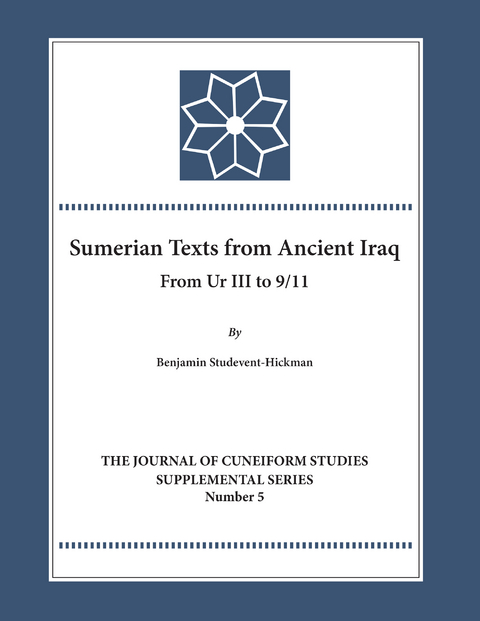 Sumerian Texts from Ancient Iraq

From Ur III to 9/11

By

Benjamin Studevent-Hickman

THE JOURNAL OF CUNEIFORM STUDIES
SUPPLEMENTAL SERIES
Number 5